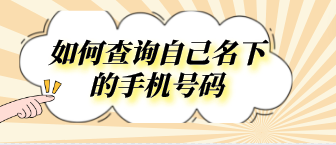 如何查询自己名下的手机号码